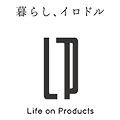 暮らし、イロドル

LP

Life on Products